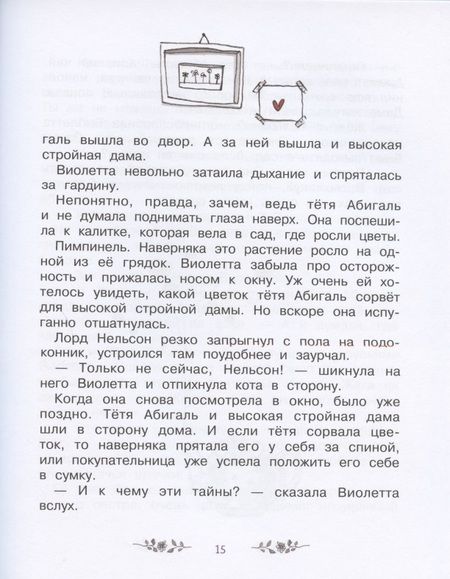 галь вышла во двор. А за ней вышла и высокая стройная дама.

Виолетта невольно затаила дыхание и спряталась за гардину.

Непонятно, правда, зачем, ведь тётя Абигаль и не думала поднимать глаза наверх. Она поспешила к калитке, которая вела в сад, где росли цветы.

Пимпинель. Наверняка это растение росло на одной из её грядок. Виолетта забыла про осторожность и прижалась носом к окну. Уж очень ей хотелось увидеть, какой цветок тётя Абигаль сорвёт для высокой стройной дамы. Но вскоре она испуганно отшатнулась.

Лорд Нельсон резко запрыгнул с пола на подоконник, устроился там поудобнее и заурчал.

— Только не сейчас, Нельсон! — шикнула на него Виолетта и отпихнула кота в сторону.

Когда она снова посмотрела в окно, было уже поздно. Тётя Абигаль и высокая стройная дама шли в сторону дома. И если тётя сорвала цветок, то наверняка прятала его у себя за спиной, или покупательница уже успела положить его себе в сумку.

— И к чему эти тайны? — сказала Виолетта вслух.

15